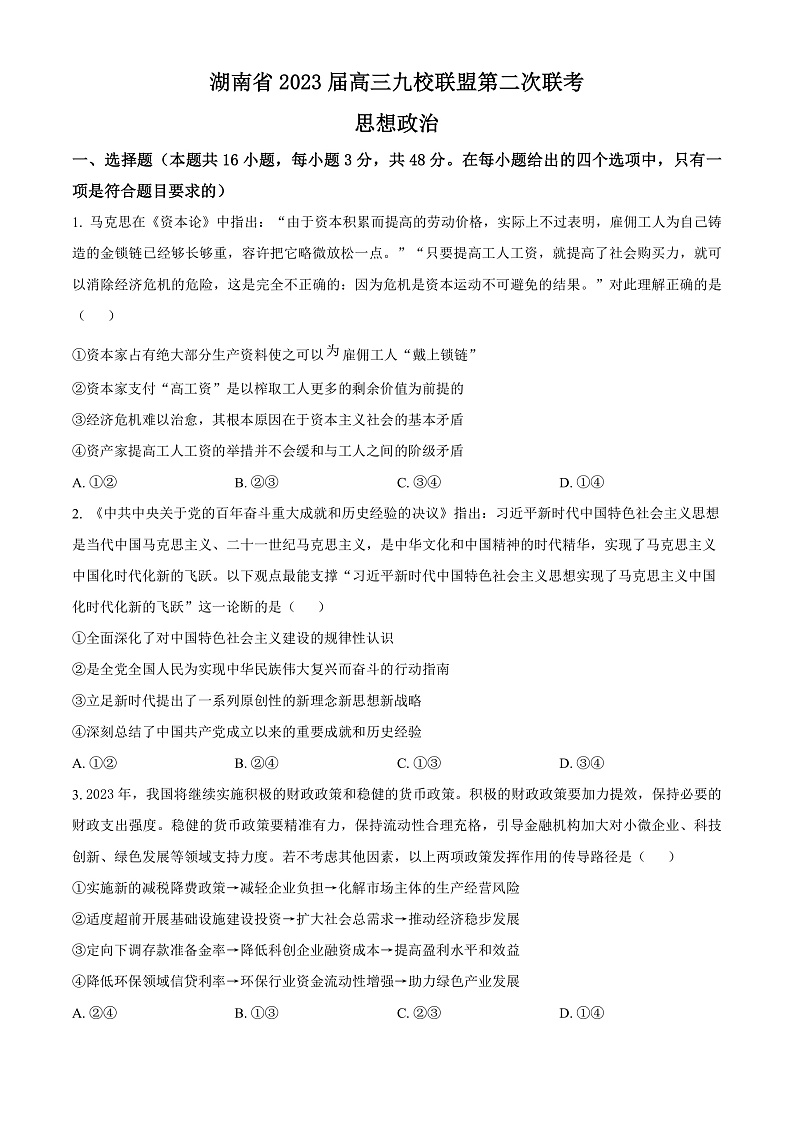 湖南省 2023 届高三九校联盟第二次联考

思想政治

一、选择题（本题共 16 小题，每小题 3 分，共 48 分。在每小题给出的四个选项中，只有一项是符合题目要求的）

1. 马克思在《资本论》中指出：“由于资本积累而提高的劳动价格，实际上不过表明，雇佣工人为自己铸造的金锁链已经够长够重，容许把它略微放松一点。”“只要提高工人工资，就提高了社会购买力，就可以消除经济危机的危险，这是完全不正确的：因为危机是资本运动不可避免的结果。”对此理解正确的是（　　）

①资本家占有绝大部分生产资料使之可以为雇佣工人“戴上锁链”

②资本家支付“高工资”是以榨取工人更多的剩余价值为前提的

③经济危机难以治愈，其根本原因在于资本主义社会的基本矛盾

④资产家提高工人工资的举措并不会缓和与工人之间的阶级矛盾

A. ①②　　B. ②③　　C. ③④　　D. ①④

2. 《中共中央关于党的百年奋斗重大成就和历史经验的决议》指出：习近平新时代中国特色社会主义思想是当代中国马克思主义、二十一世纪马克思主义，是中华文化和中国精神的时代精华，实现了马克思主义中国化时代化新的飞跃。以下观点最能支撑“习近平新时代中国特色社会主义思想实现了马克思主义中国化时代化新的飞跃”这一论断的是（　　）

①全面深化了对中国特色社会主义建设的规律性认识

②是全党全国人民为实现中华民族伟大复兴而奋斗的行动指南

③立足新时代提出了一系列原创性的新理念新思想新战略

④深刻总结了中国共产党成立以来的重要成就和历史经验

A. ①②　　B. ②④　　C. ①③　　D. ③④

3. 2023 年，我国将继续实施积极的财政政策和稳健的货币政策。积极的财政政策要加力提效，保持必要的财政支出强度。稳健的货币政策要精准有力，保持流动性合理充裕，引导金融机构加大对小微企业、科技创新、绿色发展等领域支持力度。若不考虑其他因素，以上两项政策发挥作用的传导路径是（　　）

①实施新的减税降费政策→减轻企业负担→化解市场主体的生产经营风险

②适度超前开展基础设施建设投资→扩大社会总需求→推动经济稳步发展

③定向下调存款准备金率→降低科创企业融资成本→提高盈利水平和效益

④降低环保领域信贷利率→环保行业资金流动性增强→助力绿色产业发展

A. ②④　　B. ①③　　C. ②③　　D. ①④